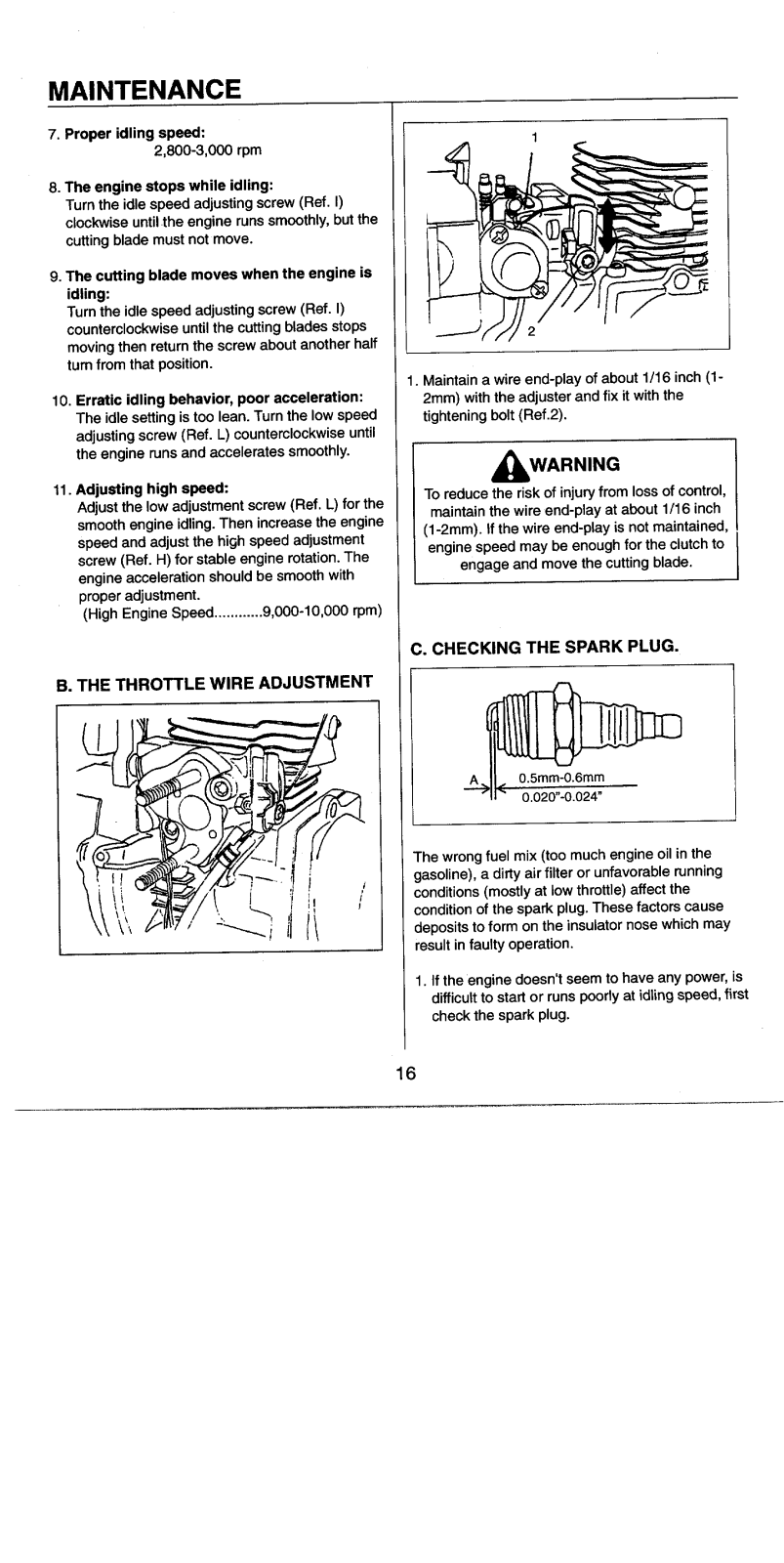 MAINTENANCE

7. Proper idling speed:
2,800-3,000 rpm

8. The engine stops while idling:
Turn the idle speed adjusting screw (Ref. I) clockwise until the engine runs smoothly, but the cutting blade must not move.

9. The cutting blade moves when the engine is idling:
Turn the idle speed adjusting screw (Ref. I) counterclockwise until the cutting blades stops moving then return the screw about another half turn from that position.

10. Erratic idling behavior, poor acceleration:
The idle setting is too lean. Turn the low speed adjusting screw (Ref. L) counterclockwise until the engine runs and accelerates smoothly.

11. Adjusting high speed:
Adjust the low adjustment screw (Ref. L) for the smooth engine idling. Then increase the engine speed and adjust the high speed adjustment screw (Ref. H) for stable engine rotation. The engine acceleration should be smooth with proper adjustment.
(High Engine Speed............9,000-10,000 rpm)

B. THE THROTTLE WIRE ADJUSTMENT

1

2

1. Maintain a wire end-play of about 1/16 inch (1-2mm) with the adjuster and fix it with the tightening bolt (Ref.2).

WARNING
To reduce the risk of injury from loss of control, maintain the wire end-play at about 1/16 inch (1-2mm). If the wire end-play is not maintained, engine speed may be enough for the clutch to engage and move the cutting blade.

C. CHECKING THE SPARK PLUG.

A
0.5mm-0.6mm
0.020"-0.024"

The wrong fuel mix (too much engine oil in the gasoline), a dirty air filter or unfavorable running conditions (mostly at low throttle) affect the condition of the spark plug. These factors cause deposits to form on the insulator nose which may result in faulty operation.

1. If the engine doesn't seem to have any power, is difficult to start or runs poorly at idling speed, first check the spark plug.

16